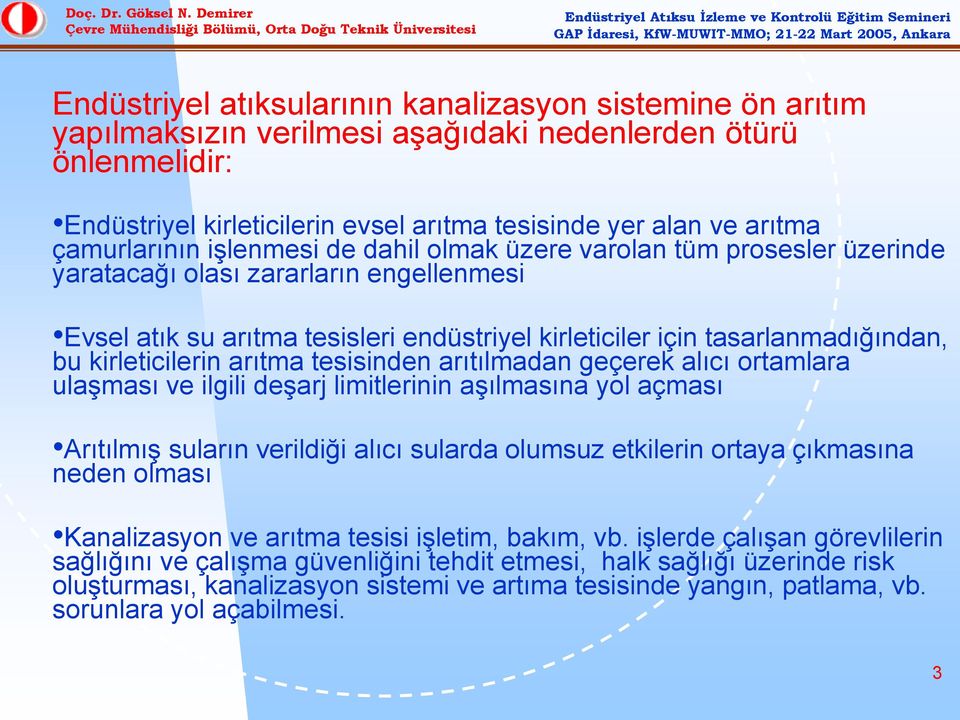 Doç. Dr. Göksel N. Demirer
Çevre Mühendisliği Bölümü, Orta Doğu Teknik Üniversitesi

Endüstriyel Atıksu İzleme ve Kontrolü Eğitim Semineri
GAP İdaresi, KfW-MUWIT-MMO; 21-22 Mart 2005, Ankara

Endüstriyel atıksularının kanalizasyon sistemine ön arıtım yapılmaksızın verilmesi aşağıdaki nedenlerden ötürü önlenmelidir:

•Endüstriyel kirleticilerin evsel arıtma tesisinde yer alan ve arıtma çamurlarının işlenmesi de dahil olmak üzere varolan tüm prosesler üzerinde yaratacağı olası zararların engellenmesi

•Evsel atık su arıtma tesisleri endüstriyel kirleticiler için tasarlanmadığından, bu kirleticilerin arıtma tesisinden arıtılmadan geçerek alıcı ortamlara ulaşması ve ilgili deşarj limitlerinin aşılmasına yol açması

•Arıtılmış suların verildiği alıcı sularda olumsuz etkilerin ortaya çıkmasına neden olması

•Kanalizasyon ve arıtma tesisi işletim, bakım, vb. işlerde çalışan görevlilerin sağlığını ve çalışma güvenliğini tehdit etmesi, halk sağlığı üzerinde risk oluşturması, kanalizasyon sistemi ve artıma tesisinde yangın, patlama, vb. sorunlara yol açabilmesi.

3